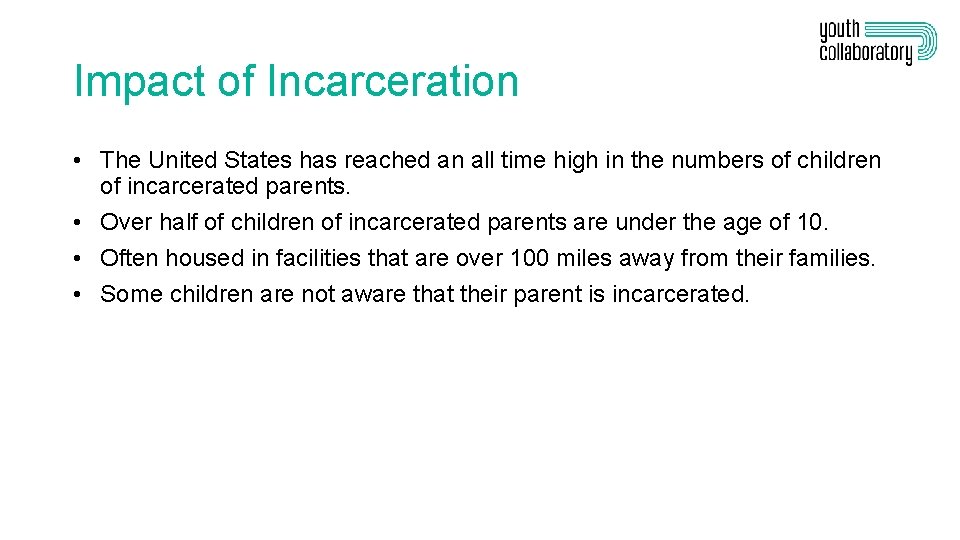 youth collaboratory

Impact of Incarceration

• The United States has reached an all time high in the numbers of children of incarcerated parents.
• Over half of children of incarcerated parents are under the age of 10.
• Often housed in facilities that are over 100 miles away from their families.
• Some children are not aware that their parent is incarcerated.